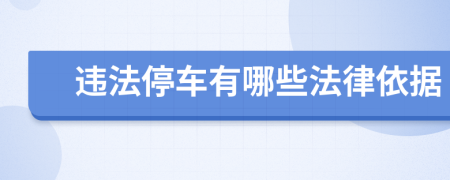 违法停车有哪些法律依据